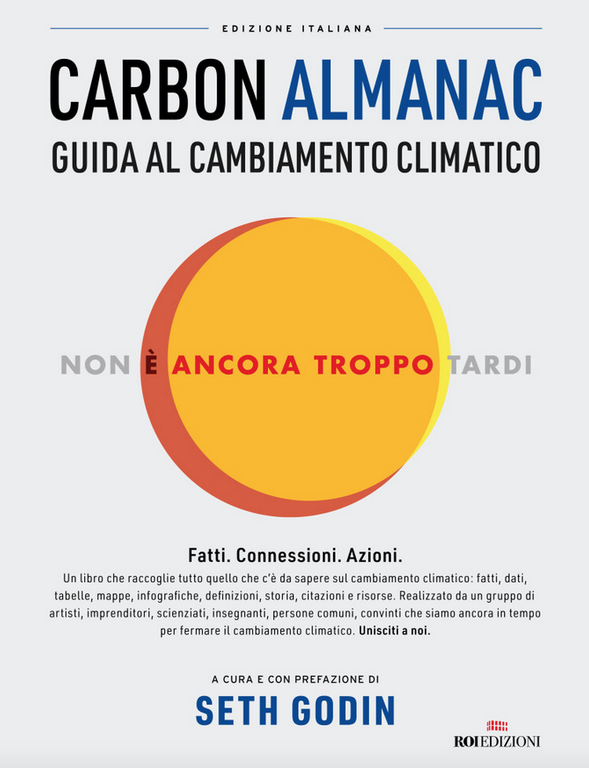 EDIZIONE ITALIANA

CARBON ALMANAC
GUIDA AL CAMBIAMENTO CLIMATICO

NON È ANCORA TROPPO TARDI

Fatti. Connessioni. Azioni.
Un libro che raccoglie tutto quello che c'è da sapere sul cambiamento climatico: fatti, dati, tabelle, mappe, infografiche, definizioni, storia, citazioni e risorse. Realizzato da un gruppo di artisti, imprenditori, scienziati, insegnanti, persone comuni, convinti che siamo ancora in tempo per fermare il cambiamento climatico. Unisciti a noi.

A CURA E CON PREFAZIONE DI
SETH GODIN

ROI EDIZIONI